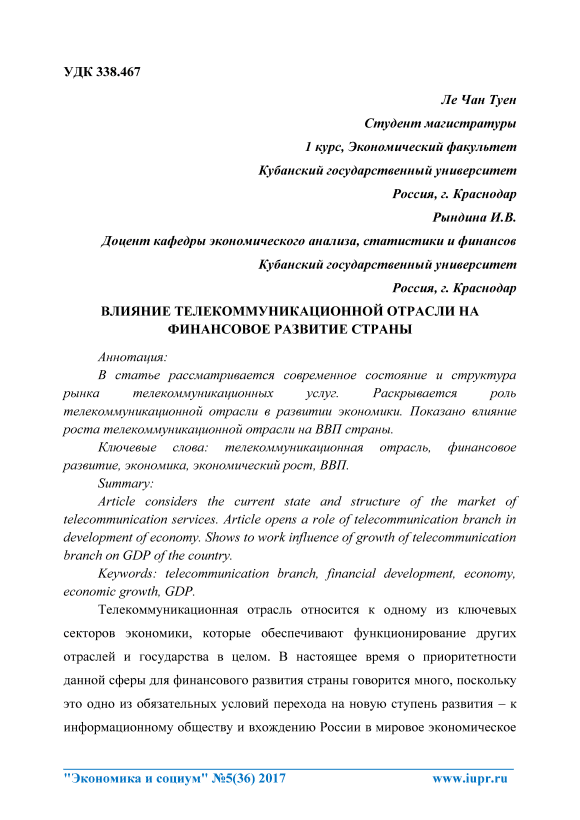 УДК 338.467

Ле Чан Туен
Студент магистратуры
1 курс, Экономический факультет
Кубанский государственный университет
Россия, г. Краснодар
Рындина И.В.
Доцент кафедры экономического анализа, статистики и финансов
Кубанский государственный университет
Россия, г. Краснодар

ВЛИЯНИЕ ТЕЛЕКОММУНИКАЦИОННОЙ ОТРАСЛИ НА ФИНАНСОВОЕ РАЗВИТИЕ СТРАНЫ

Аннотация:
В статье рассматривается современное состояние и структура рынка телекоммуникационных услуг. Раскрывается роль телекоммуникационной отрасли в развитии экономики. Показано влияние роста телекоммуникационной отрасли на ВВП страны.
Ключевые слова: телекоммуникационная отрасль, финансовое развитие, экономика, экономический рост, ВВП.
Summary:
Article considers the current state and structure of the market of telecommunication services. Article opens a role of telecommunication branch in development of economy. Shows to work influence of growth of telecommunication branch on GDP of the country.
Keywords: telecommunication branch, financial development, economy, economic growth, GDP.

Телекоммуникационная отрасль относится к одному из ключевых секторов экономики, которые обеспечивают функционирование других отраслей и государства в целом. В настоящее время о приоритетности данной сферы для финансового развития страны говорится много, поскольку это одно из обязательных условий перехода на новую ступень развития – к информационному обществу и вхождению России в мировое экономическое

"Экономика и социум" №5(36) 2017 www.iupr.ru